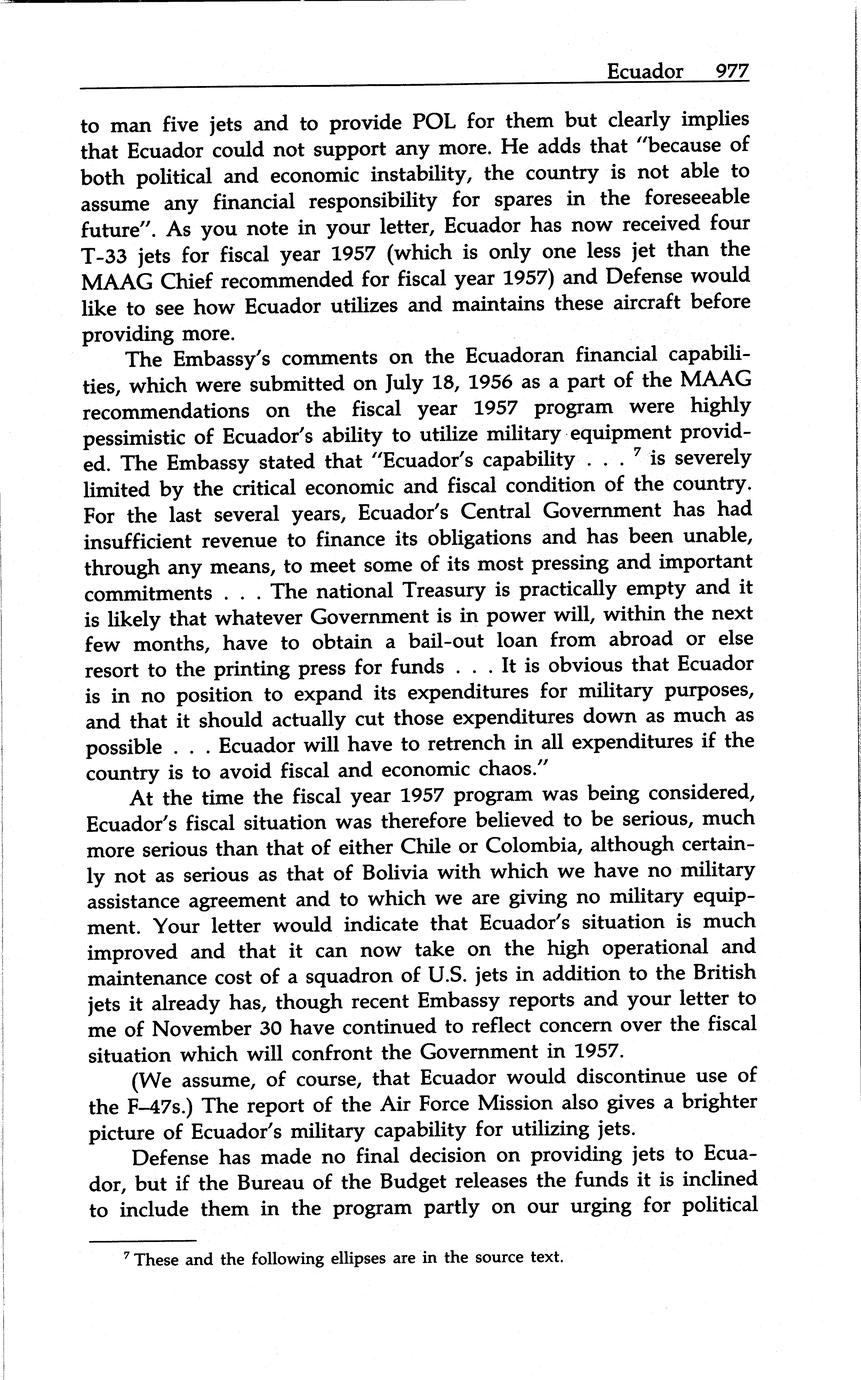 Ecuador 977

to man five jets and to provide POL for them but clearly implies that Ecuador could not support any more. He adds that "because of both political and economic instability, the country is not able to assume any financial responsibility for spares in the foreseeable future". As you note in your letter, Ecuador has now received four T-33 jets for fiscal year 1957 (which is only one less jet than the MAAG Chief recommended for fiscal year 1957) and Defense would like to see how Ecuador utilizes and maintains these aircraft before providing more.

The Embassy's comments on the Ecuadoran financial capabilities, which were submitted on July 18, 1956 as a part of the MAAG recommendations on the fiscal year 1957 program were highly pessimistic of Ecuador's ability to utilize military equipment provided. The Embassy stated that "Ecuador's capability . . . $^7$ is severely limited by the critical economic and fiscal condition of the country. For the last several years, Ecuador's Central Government has had insufficient revenue to finance its obligations and has been unable, through any means, to meet some of its most pressing and important commitments . . . The national Treasury is practically empty and it is likely that whatever Government is in power will, within the next few months, have to obtain a bail-out loan from abroad or else resort to the printing press for funds . . . It is obvious that Ecuador is in no position to expand its expenditures for military purposes, and that it should actually cut those expenditures down as much as possible . . . Ecuador will have to retrench in all expenditures if the country is to avoid fiscal and economic chaos."

At the time the fiscal year 1957 program was being considered, Ecuador's fiscal situation was therefore believed to be serious, much more serious than that of either Chile or Colombia, although certainly not as serious as that of Bolivia with which we have no military assistance agreement and to which we are giving no military equipment. Your letter would indicate that Ecuador's situation is much improved and that it can now take on the high operational and maintenance cost of a squadron of U.S. jets in addition to the British jets it already has, though recent Embassy reports and your letter to me of November 30 have continued to reflect concern over the fiscal situation which will confront the Government in 1957.

(We assume, of course, that Ecuador would discontinue use of the F–47s.) The report of the Air Force Mission also gives a brighter picture of Ecuador's military capability for utilizing jets.

Defense has made no final decision on providing jets to Ecuador, but if the Bureau of the Budget releases the funds it is inclined to include them in the program partly on our urging for political

$^7$ These and the following ellipses are in the source text.